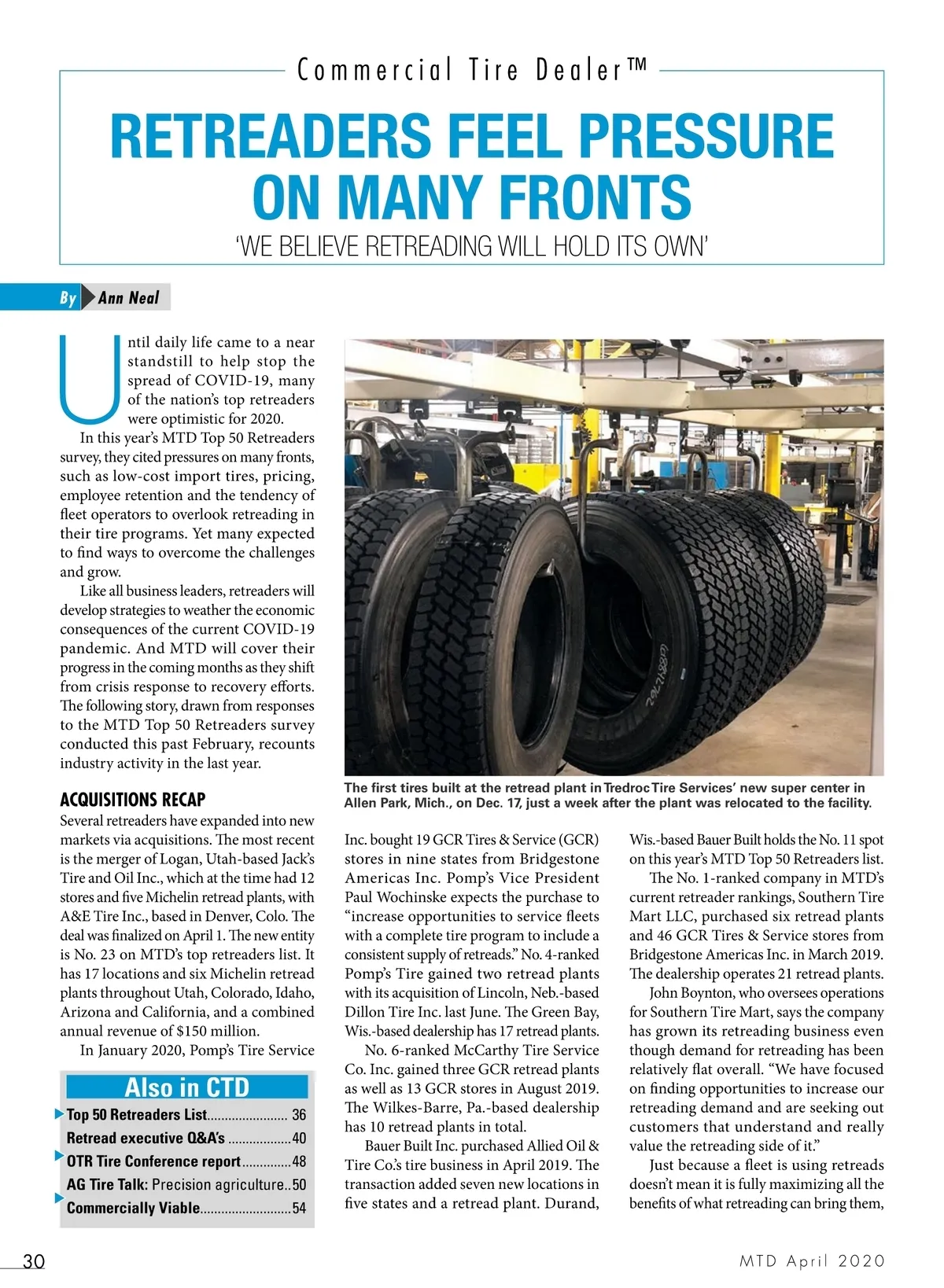 Commercial Tire Dealer™

RETREADERS FEEL PRESSURE ON MANY FRONTS

'WE BELIEVE RETREADING WILL HOLD ITS OWN'

By Ann Neal

Until daily life came to a near standstill to help stop the spread of COVID-19, many of the nation's top retreaders were optimistic for 2020.

In this year's MTD Top 50 Retreaders survey, they cited pressures on many fronts, such as low-cost import tires, pricing, employee retention and the tendency of fleet operators to overlook retreading in their tire programs. Yet many expected to find ways to overcome the challenges and grow.

Like all business leaders, retreaders will develop strategies to weather the economic consequences of the current COVID-19 pandemic. And MTD will cover their progress in the coming months as they shift from crisis response to recovery efforts. The following story, drawn from responses to the MTD Top 50 Retreaders survey conducted this past February, recounts industry activity in the last year.

ACQUISITIONS RECAP

Several retreaders have expanded into new markets via acquisitions. The most recent is the merger of Logan, Utah-based Jack's Tire and Oil Inc., which at the time had 12 stores and five Michelin retread plants, with A&E Tire Inc., based in Denver, Colo. The deal was finalized on April 1. The new entity is No. 23 on MTD's top retreaders list. It has 17 locations and six Michelin retread plants throughout Utah, Colorado, Idaho, Arizona and California, and a combined annual revenue of $150 million.

In January 2020, Pomp's Tire Service

Also in CTD

Top 50 Retreaders List........................ 36
Retread executive Q&A's ..................40
OTR Tire Conference report..............48
AG Tire Talk: Precision agriculture..50
Commercially Viable..........................54

The first tires built at the retread plant in Tredroc Tire Services' new super center in Allen Park, Mich., on Dec. 17, just a week after the plant was relocated to the facility.

Inc. bought 19 GCR Tires & Service (GCR) stores in nine states from Bridgestone Americas Inc. Pomp's Vice President Paul Wochinske expects the purchase to "increase opportunities to service fleets with a complete tire program to include a consistent supply of retreads." No. 4-ranked Pomp's Tire gained two retread plants with its acquisition of Lincoln, Neb.-based Dillon Tire Inc. last June. The Green Bay, Wis.-based dealership has 17 retread plants.

No. 6-ranked McCarthy Tire Service Co. Inc. gained three GCR retread plants as well as 13 GCR stores in August 2019. The Wilkes-Barre, Pa.-based dealership has 10 retread plants in total.

Bauer Built Inc. purchased Allied Oil & Tire Co.'s tire business in April 2019. The transaction added seven new locations in five states and a retread plant. Durand, Wis.-based Bauer Built holds the No. 11 spot on this year's MTD Top 50 Retreaders list.

The No. 1-ranked company in MTD's current retreader rankings, Southern Tire Mart LLC, purchased six retread plants and 46 GCR Tires & Service stores from Bridgestone Americas Inc. in March 2019. The dealership operates 21 retread plants.

John Boynton, who oversees operations for Southern Tire Mart, says the company has grown its retreading business even though demand for retreading has been relatively flat overall. "We have focused on finding opportunities to increase our retreading demand and are seeking out customers that understand and really value the retreading side of it."

Just because a fleet is using retreads doesn't mean it is fully maximizing all the benefits of what retreading can bring them,

30

MTD April 2020